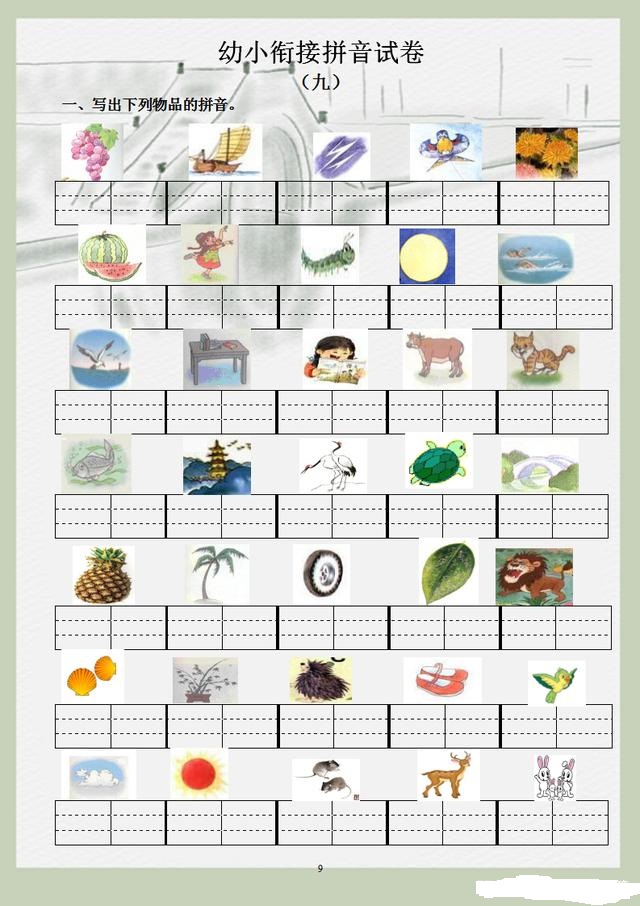 幼小衔接拼音试卷
（九）

一、写出下列物品的拼音。

9